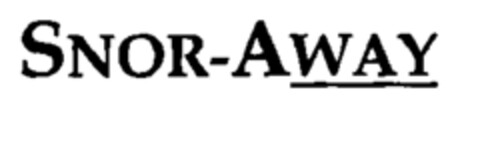 SNOR-AWAY